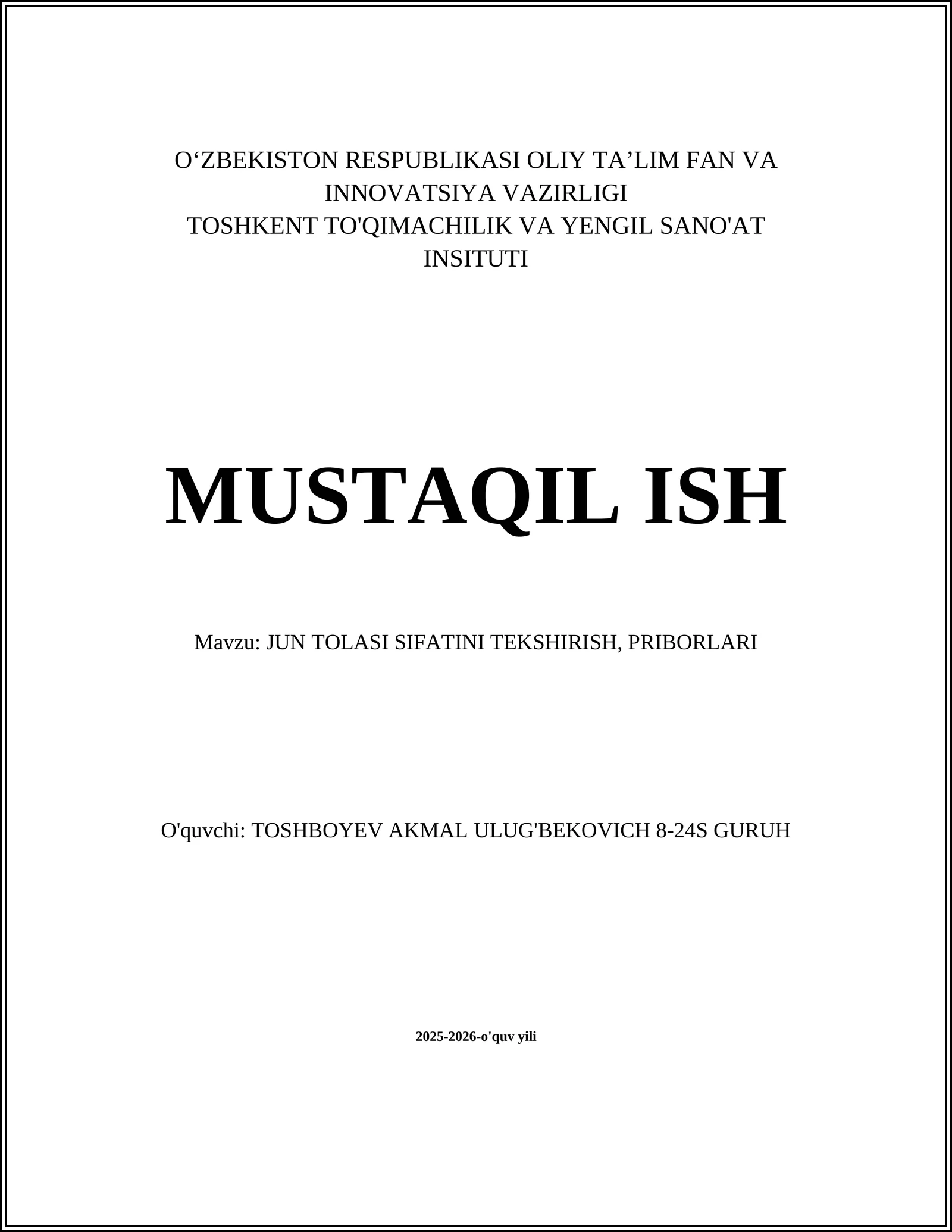 O‘ZBEKISTON RESPUBLIKASI OLIY TA’LIM FAN VA INNOVATSIYA VAZIRLIGI
TOSHKENT TO'QIMACHILIK VA YENGIL SANO'AT INSITUTI

MUSTAQIL ISH

Mavzu: JUN TOLASI SIFATINI TEKSHIRISH, PRIBORLARI

O'quvchi: TOSHBOYEV AKMAL ULUG'BEKOVICH 8-24S GURUH

2025-2026-o'quv yili